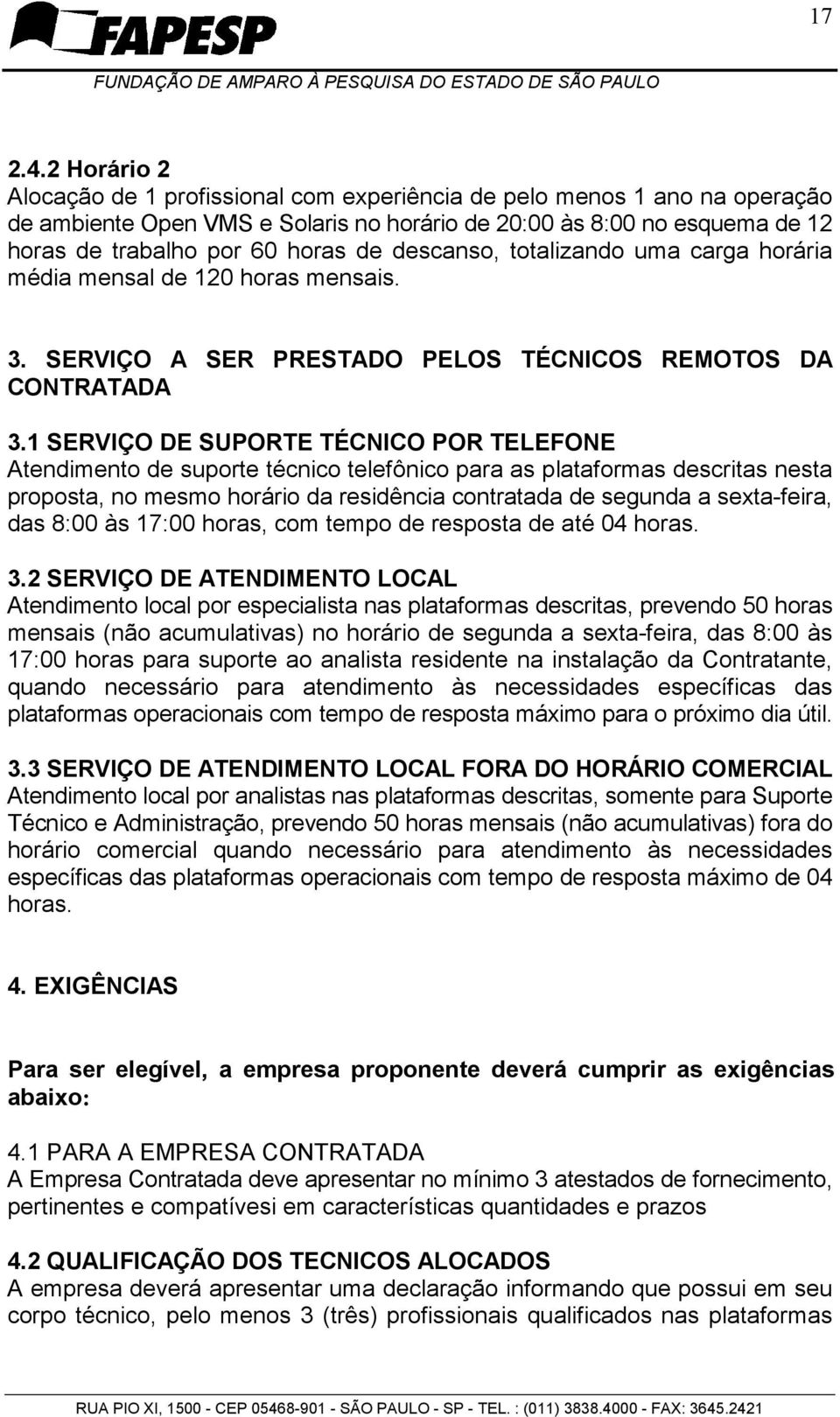 17

FAPESP
FUNDAÇÃO DE AMPARO À PESQUISA DO ESTADO DE SÃO PAULO

2.4.2 Horário 2
Alocação de 1 profissional com experiência de pelo menos 1 ano na operação de ambiente Open VMS e Solaris no horário de 20:00 às 8:00 no esquema de 12 horas de trabalho por 60 horas de descanso, totalizando uma carga horária média mensal de 120 horas mensais.

3. SERVIÇO A SER PRESTADO PELOS TÉCNICOS REMOTOS DA CONTRATADA

3.1 SERVIÇO DE SUPORTE TÉCNICO POR TELEFONE
Atendimento de suporte técnico telefônico para as plataformas descritas nesta proposta, no mesmo horário da residência contratada de segunda a sexta-feira, das 8:00 às 17:00 horas, com tempo de resposta de até 04 horas.

3.2 SERVIÇO DE ATENDIMENTO LOCAL
Atendimento local por especialista nas plataformas descritas, prevendo 50 horas mensais (não acumulativas) no horário de segunda a sexta-feira, das 8:00 às 17:00 horas para suporte ao analista residente na instalação da Contratante, quando necessário para atendimento às necessidades específicas das plataformas operacionais com tempo de resposta máximo para o próximo dia útil.

3.3 SERVIÇO DE ATENDIMENTO LOCAL FORA DO HORÁRIO COMERCIAL
Atendimento local por analistas nas plataformas descritas, somente para Suporte Técnico e Administração, prevendo 50 horas mensais (não acumulativas) fora do horário comercial quando necessário para atendimento às necessidades específicas das plataformas operacionais com tempo de resposta máximo de 04 horas.

4. EXIGÊNCIAS

Para ser elegível, a empresa proponente deverá cumprir as exigências abaixo:

4.1 PARA A EMPRESA CONTRATADA
A Empresa Contratada deve apresentar no mínimo 3 atestados de fornecimento, pertinentes e compatívesi em características quantidades e prazos

4.2 QUALIFICAÇÃO DOS TECNICOS ALOCADOS
A empresa deverá apresentar uma declaração informando que possui em seu corpo técnico, pelo menos 3 (três) profissionais qualificados nas plataformas

RUA PIO XI, 1500 - CEP 05468-901 - SÃO PAULO - SP - TEL. : (011) 3838.4000 - FAX: 3645.2421